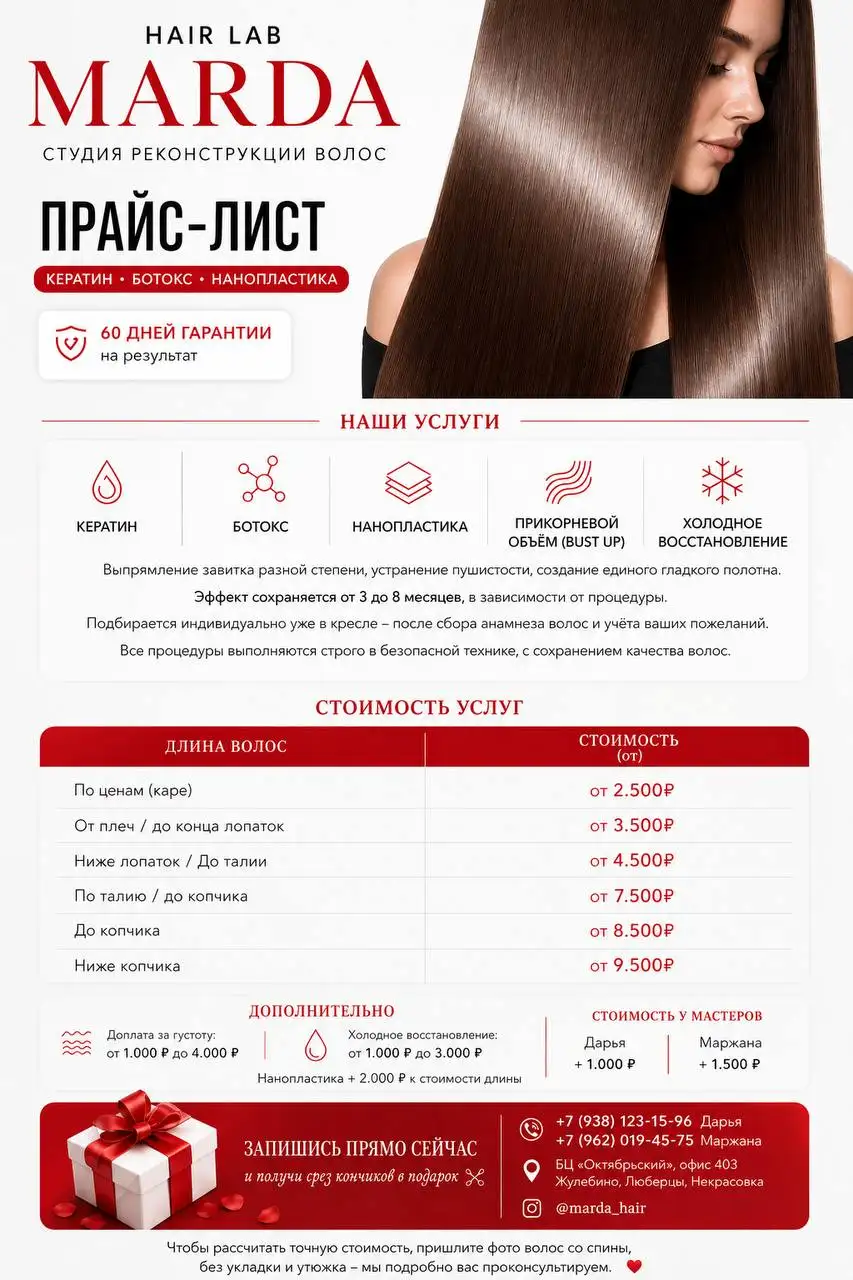 HAIR LAB
MARDA
СТУДИЯ РЕКОНСТРУКЦИИ ВОЛОС

ПРАЙС-ЛИСТ

КЕРАТИН • БОТОКС • НАНОПЛАСТИКА

60 ДНЕЙ ГАРАНТИИ
на результат

НАШИ УСЛУГИ

КЕРАТИН
БОТОКС
НАНОПЛАСТИКА
ПРИКОРНЕВОЙ ОБЪЁМ (BUST UP)
ХОЛОДНОЕ ВОССТАНОВЛЕНИЕ

Выпрямление завитка разной степени, устранение пушистости, создание единого гладкого полотна.
Эффект сохраняется от 3 до 8 месяцев, в зависимости от процедуры.
Подбирается индивидуально уже в кресле – после сбора анамнеза волос и учёта ваших пожеланий.
Все процедуры выполняются строго в безопасной технике, с сохранением качества волос.

СТОИМОСТЬ УСЛУГ

| ДЛИНА ВОЛОС | СТОИМОСТЬ (от) |
|---|---|
| По ценам (каре) | от 2.500₽ |
| От плеч / до конца лопаток | от 3.500₽ |
| Ниже лопаток / До талии | от 4.500₽ |
| По талию / до копчика | от 7.500₽ |
| До копчика | от 8.500₽ |
| Ниже копчика | от 9.500₽ |

ДОПОЛНИТЕЛЬНО
Доплата за густоту: от 1.000 ₽ до 4.000 ₽
Холодное восстановление: от 1.000 ₽ до 3.000 ₽
Нанопластика + 2.000 ₽ к стоимости длины

СТОИМОСТЬ У МАСТЕРОВ
Дарья + 1.000 ₽
Маржана + 1.500 ₽

ЗАПИШИСЬ ПРЯМО СЕЙЧАС
и получи срез кончиков в подарок

+7 (938) 123-15-96 Дарья
+7 (962) 019-45-75 Маржана
БЦ «Октябрьский», офис 403
Жулебино, Люберцы, Некрасовка
@marda_hair

Чтобы рассчитать точную стоимость, пришлите фото волос со спины, без укладки и утюжка – мы подробно вас проконсультируем.